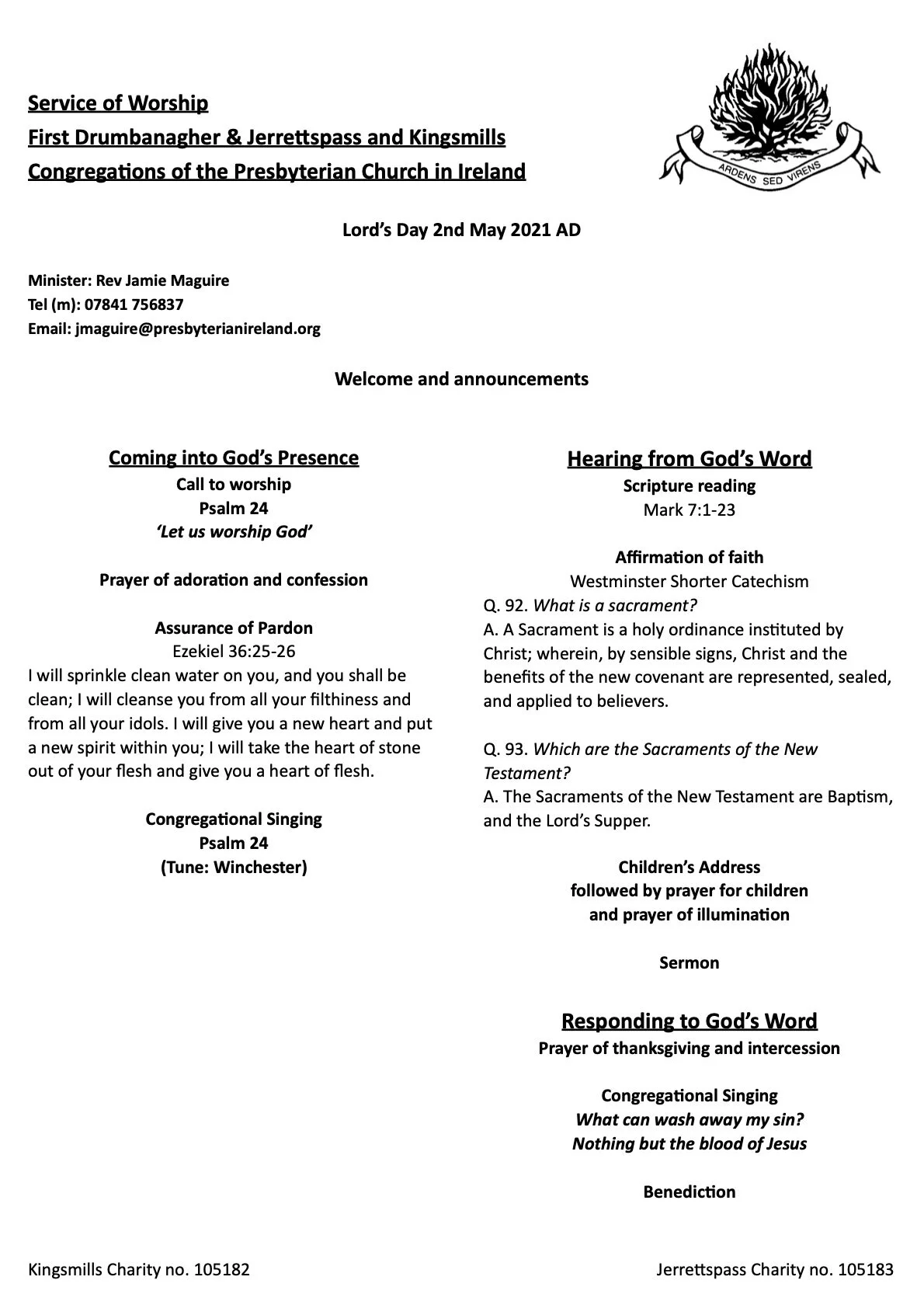 Service of Worship
First Drumbanagher & Jerrettspass and Kingsmills
Congregations of the Presbyterian Church in Ireland

ARDENS SED VIRENS

Lord's Day 2nd May 2021 AD

Minister: Rev Jamie Maguire
Tel (m): 07841 756837
Email: jmaguire@presbyterianireland.org

Welcome and announcements

Coming into God's Presence
Call to worship
Psalm 24
'Let us worship God'

Prayer of adoration and confession

Assurance of Pardon
Ezekiel 36:25-26
I will sprinkle clean water on you, and you shall be clean; I will cleanse you from all your filthiness and from all your idols. I will give you a new heart and put a new spirit within you; I will take the heart of stone out of your flesh and give you a heart of flesh.

Congregational Singing
Psalm 24
(Tune: Winchester)

Hearing from God's Word
Scripture reading
Mark 7:1-23

Affirmation of faith
Westminster Shorter Catechism
Q. 92. What is a sacrament?
A. A Sacrament is a holy ordinance instituted by Christ; wherein, by sensible signs, Christ and the benefits of the new covenant are represented, sealed, and applied to believers.

Q. 93. Which are the Sacraments of the New Testament?
A. The Sacraments of the New Testament are Baptism, and the Lord's Supper.

Children's Address
followed by prayer for children
and prayer of illumination

Sermon

Responding to God's Word
Prayer of thanksgiving and intercession

Congregational Singing
What can wash away my sin?
Nothing but the blood of Jesus

Benediction

Kingsmills Charity no. 105182

Jerrettspass Charity no. 105183